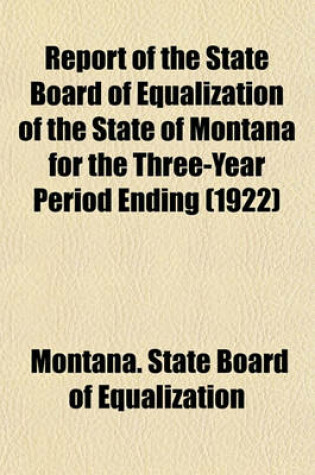 Report of the State Board of Equalization of the State of Montana for the Three-Year Period Ending (1922)

Montana. State Board of Equalization